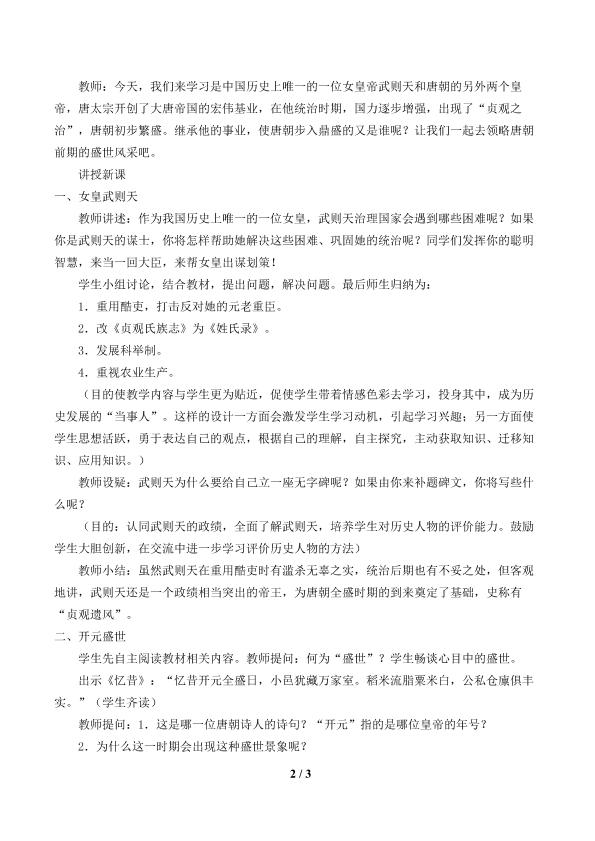 教师：今天，我们来学习是中国历史上唯一的一位女皇帝武则天和唐朝的另外两个皇帝，唐太宗开创了大唐帝国的宏伟基业，在他统治时期，国力逐步增强，出现了“贞观之治”，唐朝初步繁盛。继承他的事业，使唐朝步入鼎盛的又是谁呢？让我们一起去领略唐朝前期的盛世风采吧。

讲授新课

一、女皇武则天

教师讲述：作为我国历史上唯一的一位女皇，武则天治理国家会遇到哪些困难呢？如果你是武则天的谋士，你将怎样帮助她解决这些困难、巩固她的统治呢？同学们发挥你的聪明智慧，来当一回大臣，来帮女皇出谋划策！

学生小组讨论，结合教材，提出问题，解决问题。最后师生归纳为：

1．重用酷吏，打击反对她的元老重臣。

2．改《贞观氏族志》为《姓氏录》。

3．发展科举制。

4．重视农业生产。

（目的使教学内容与学生更为贴近，促使学生带着情感色彩去学习，投身其中，成为历史发展的“当事人”。这样的设计一方面会激发学生学习动机，引起学习兴趣；另一方面使学生思想活跃，勇于表达自己的观点，根据自己的理解，自主探究，主动获取知识、迁移知识、应用知识。）

教师设疑：武则天为什么要给自己立一座无字碑呢？如果由你来补题碑文，你将写些什么呢？

（目的：认同武则天的政绩，全面了解武则天，培养学生对历史人物的评价能力。鼓励学生大胆创新，在交流中进一步学习评价历史人物的方法）

教师小结：虽然武则天在重用酷吏时有滥杀无辜之实，统治后期也有不妥之处，但客观地讲，武则天还是一个政绩相当突出的帝王，为唐朝全盛时期的到来奠定了基础，史称有“贞观遗风”。

二、开元盛世

学生先自主阅读教材相关内容。教师提问：何为“盛世”？学生畅谈心目中的盛世。

出示《忆昔》：“忆昔开元全盛日，小邑犹藏万家室。稻米流脂粟米白，公私仓廪俱丰实。”（学生齐读）

教师提问：1．这是哪一位唐朝诗人的诗句？“开元”指的是哪位皇帝的年号？

2．为什么这一时期会出现这种盛世景象呢？

2 / 3